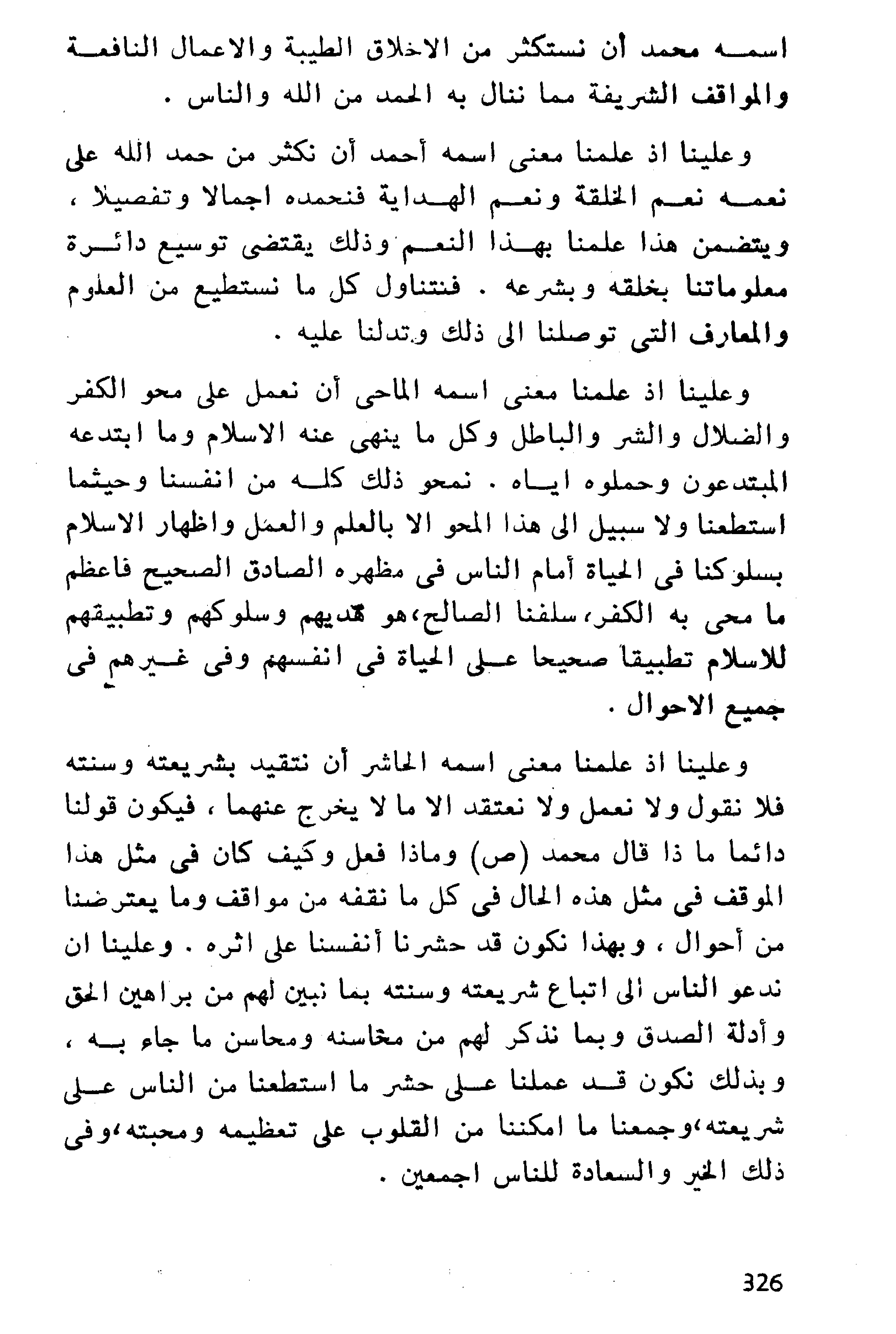 اسمه محمد أن نستكثر من الاخلاق الطيبة والاعمال النافعة والمواقف الشريفة مما ننال به الحمد من الله والناس .

وعلينا اذ علمنا معنى اسمه أحمد أن نكثر من حمد الله على نعمه نعم الخلقة ونعم الهداية فنحمده اجمالا وتفصيلا ، ويتضمن هذا علمنا بهذا النعم وذلك يقتضى توسيع دائرة معلوماتنا بخلقه وبشرعه . فنتناول كل ما نستطيع من العلوم والمعارف التى توصلنا الى ذلك وتدلنا عليه .

وعلينا اذ علمنا معنى اسمه الماحى أن نعمل على محو الكفر والضلال والشر والباطل وكل ما ينهى عنه الاسلام وما ابتدعه المبتدعون وحملوه اياه . نمحو ذلك كله من انفسنا وحيثما استطعنا ولا سبيل الى هذا المحو الا بالعلم والعمل واظهار الاسلام بسلوكنا فى الحياة أمام الناس فى مظهره الصادق الصحيح فاعظم ما محى به الكفر، سلفنا الصالح، هو هديهم وسلوكهم وتطبيقهم للاسلام تطبيقا صحيحا على الحياة فى انفسهم وفى غيرهم فى جميع الاحوال .

وعلينا اذ علمنا معنى اسمه الحاشر أن نتقيد بشريعته وسنته فلا نقول ولا نعمل ولا نعتقد الا ما لا يخرج عنهما ، فيكون قولنا دائما ما ذا قال محمد (ص) وماذا فعل وكيف كان فى مثل هذا الموقف فى مثل هذه الحال فى كل ما نقفه من مواقف وما يعترضنا من أحوال ، وبهذا نكون قد حشرنا أنفسنا على اثره . وعلينا ان ندعو الناس الى اتباع شريعته وسنته بما نبين لهم من براهين الحق وأدلة الصدق وبما نذكر لهم من محاسنه ومحاسن ما جاء به ، وبذلك نكون قد عملنا على حشر ما استطعنا من الناس على شريعته، وجمعنا ما امكننا من القلوب على تعظيمه ومحبته، وفى ذلك الخير والسعادة للناس اجمعين .

326